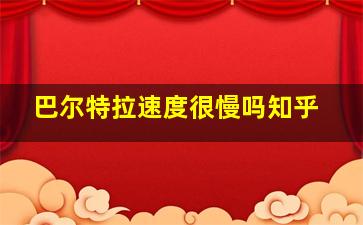 巴尔特拉速度很慢吗知乎